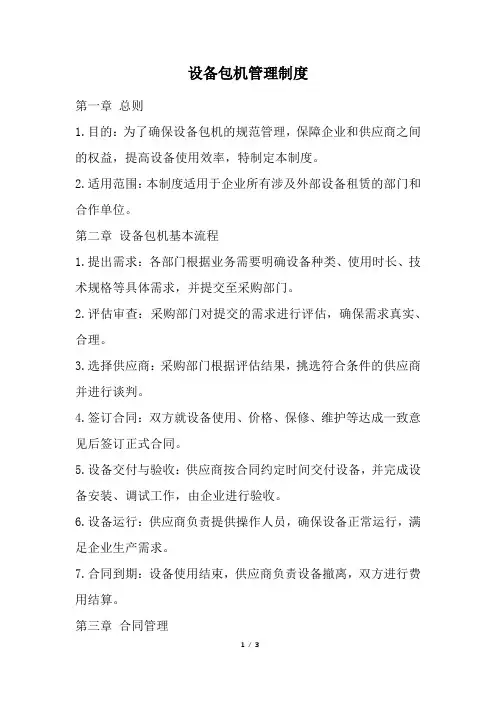 设备包机管理制度

第一章 总则

1.目的：为了确保设备包机的规范管理，保障企业和供应商之间的权益，提高设备使用效率，特制定本制度。

2.适用范围：本制度适用于企业所有涉及外部设备租赁的部门和合作单位。

第二章 设备包机基本流程

1.提出需求：各部门根据业务需要明确设备种类、使用时长、技术规格等具体需求，并提交至采购部门。

2.评估审查：采购部门对提交的需求进行评估，确保需求真实、合理。

3.选择供应商：采购部门根据评估结果，挑选符合条件的供应商并进行谈判。

4.签订合同：双方就设备使用、价格、保修、维护等达成一致意见后签订正式合同。

5.设备交付与验收：供应商按合同约定时间交付设备，并完成设备安装、调试工作，由企业进行验收。

6.设备运行：供应商负责提供操作人员，确保设备正常运行，满足企业生产需求。

7.合同到期：设备使用结束，供应商负责设备撤离，双方进行费用结算。

第三章 合同管理

1 / 3